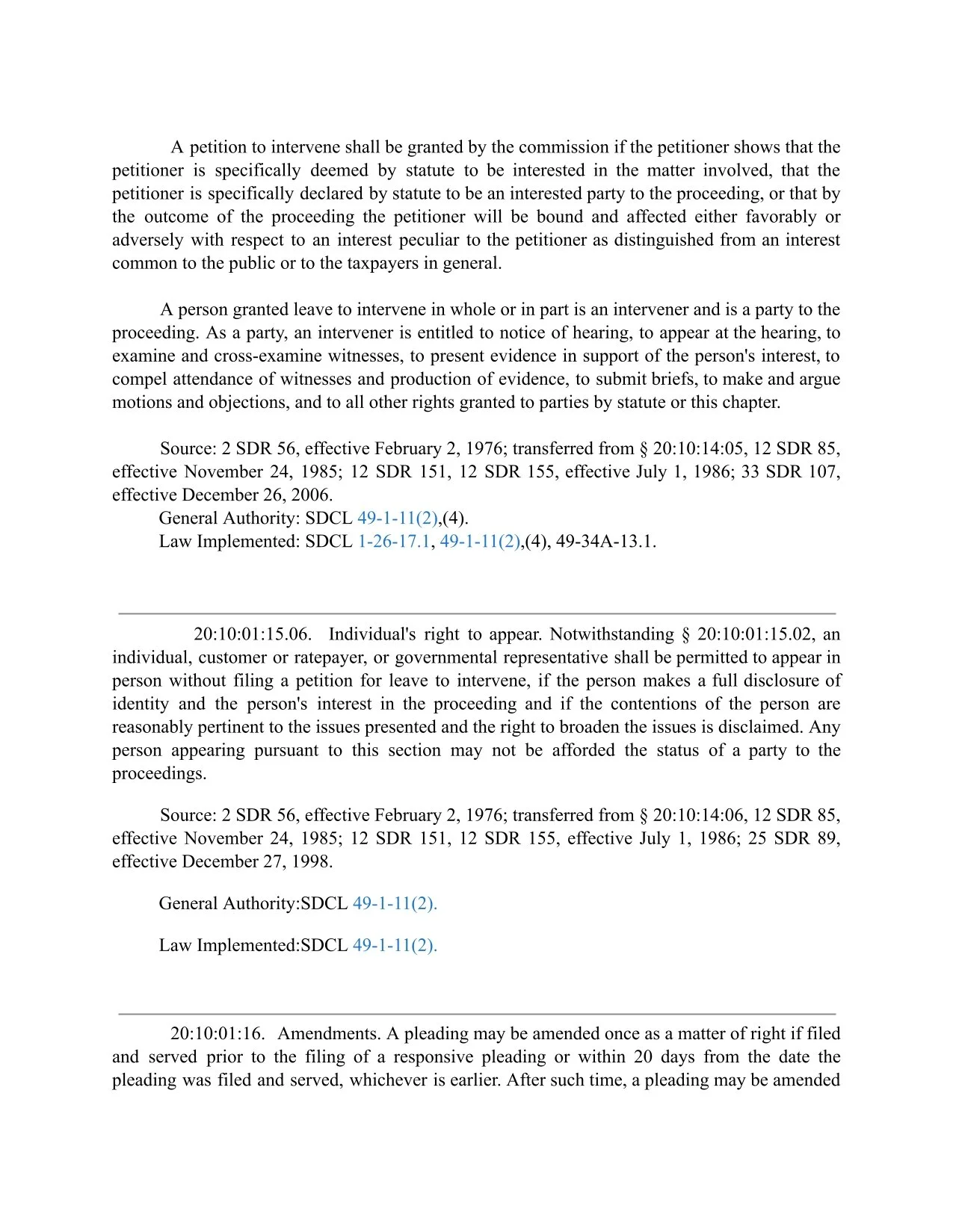 A petition to intervene shall be granted by the commission if the petitioner shows that the petitioner is specifically deemed by statute to be interested in the matter involved, that the petitioner is specifically declared by statute to be an interested party to the proceeding, or that by the outcome of the proceeding the petitioner will be bound and affected either favorably or adversely with respect to an interest peculiar to the petitioner as distinguished from an interest common to the public or to the taxpayers in general.

A person granted leave to intervene in whole or in part is an intervener and is a party to the proceeding. As a party, an intervener is entitled to notice of hearing, to appear at the hearing, to examine and cross-examine witnesses, to present evidence in support of the person's interest, to compel attendance of witnesses and production of evidence, to submit briefs, to make and argue motions and objections, and to all other rights granted to parties by statute or this chapter.

Source: 2 SDR 56, effective February 2, 1976; transferred from § 20:10:14:05, 12 SDR 85, effective November 24, 1985; 12 SDR 151, 12 SDR 155, effective July 1, 1986; 33 SDR 107, effective December 26, 2006.
General Authority: SDCL 49-1-11(2),(4).
Law Implemented: SDCL 1-26-17.1, 49-1-11(2),(4), 49-34A-13.1.

20:10:01:15.06. Individual's right to appear. Notwithstanding § 20:10:01:15.02, an individual, customer or ratepayer, or governmental representative shall be permitted to appear in person without filing a petition for leave to intervene, if the person makes a full disclosure of identity and the person's interest in the proceeding and if the contentions of the person are reasonably pertinent to the issues presented and the right to broaden the issues is disclaimed. Any person appearing pursuant to this section may not be afforded the status of a party to the proceedings.

Source: 2 SDR 56, effective February 2, 1976; transferred from § 20:10:14:06, 12 SDR 85, effective November 24, 1985; 12 SDR 151, 12 SDR 155, effective July 1, 1986; 25 SDR 89, effective December 27, 1998.

General Authority:SDCL 49-1-11(2).

Law Implemented:SDCL 49-1-11(2).

20:10:01:16. Amendments. A pleading may be amended once as a matter of right if filed and served prior to the filing of a responsive pleading or within 20 days from the date the pleading was filed and served, whichever is earlier. After such time, a pleading may be amended